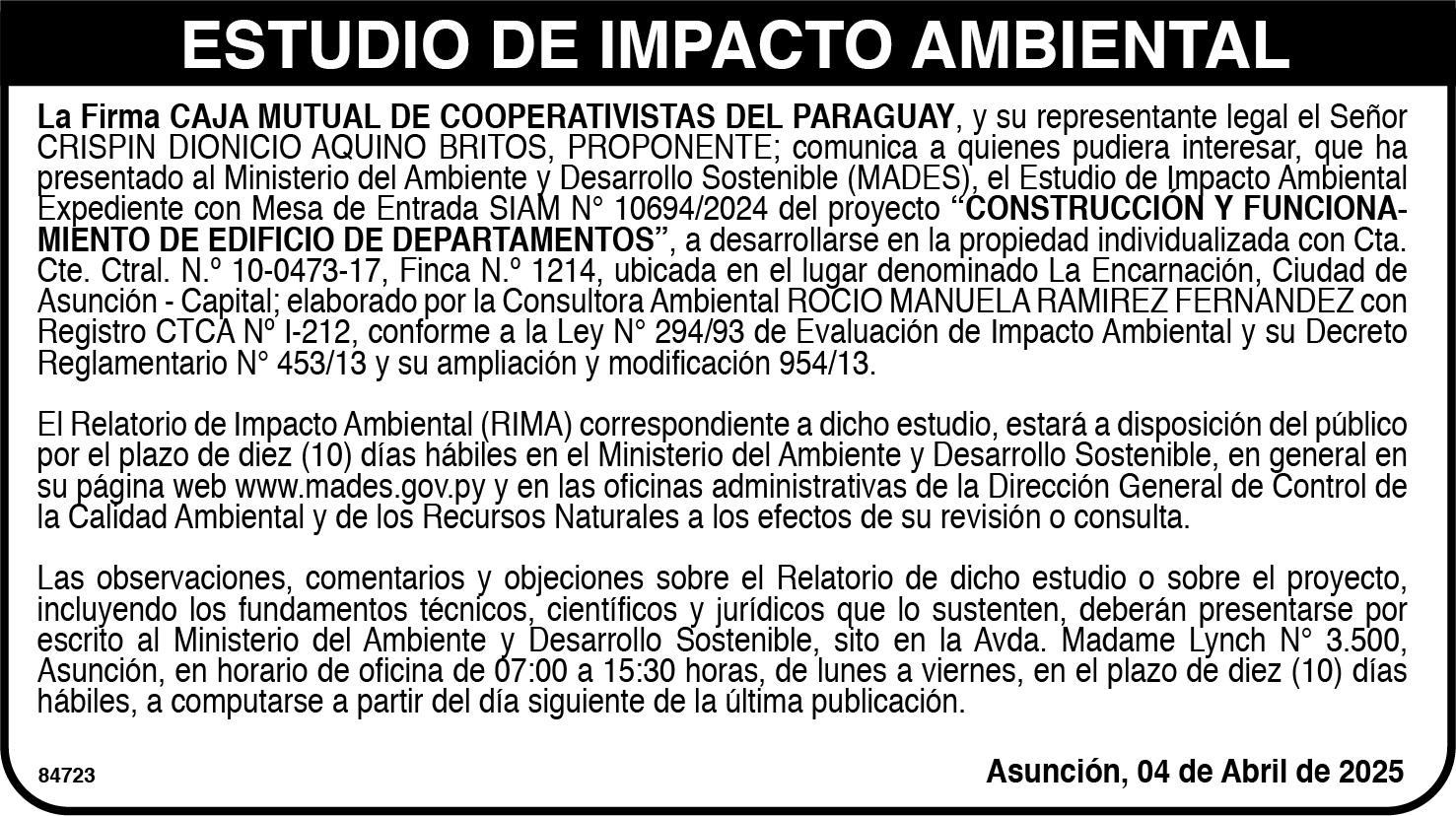 ESTUDIO DE IMPACTO AMBIENTAL

La Firma CAJA MUTUAL DE COOPERATIVISTAS DEL PARAGUAY, y su representante legal el Señor CRISPIN DIONICIO AQUINO BRITOS, PROPONENTE; comunica a quienes pudiera interesar, que ha presentado al Ministerio del Ambiente y Desarrollo Sostenible (MADES), el Estudio de Impacto Ambiental Expediente con Mesa de Entrada SIAM N° 10694/2024 del proyecto "CONSTRUCCIÓN Y FUNCIONAMIENTO DE EDIFICIO DE DEPARTAMENTOS", a desarrollarse en la propiedad individualizada con Cta. Cte. Ctral. N.º 10-0473-17, Finca N.º 1214, ubicada en el lugar denominado La Encarnación, Ciudad de Asunción - Capital; elaborado por la Consultora Ambiental ROCIO MANUELA RAMIREZ FERNANDEZ con Registro CTCA Nº I-212, conforme a la Ley N° 294/93 de Evaluación de Impacto Ambiental y su Decreto Reglamentario N° 453/13 y su ampliación y modificación 954/13.

El Relatorio de Impacto Ambiental (RIMA) correspondiente a dicho estudio, estará a disposición del público por el plazo de diez (10) días hábiles en el Ministerio del Ambiente y Desarrollo Sostenible, en general en su página web www.mades.gov.py y en las oficinas administrativas de la Dirección General de Control de la Calidad Ambiental y de los Recursos Naturales a los efectos de su revisión o consulta.

Las observaciones, comentarios y objeciones sobre el Relatorio de dicho estudio o sobre el proyecto, incluyendo los fundamentos técnicos, científicos y jurídicos que lo sustenten, deberán presentarse por escrito al Ministerio del Ambiente y Desarrollo Sostenible, sito en la Avda. Madame Lynch N° 3.500, Asunción, en horario de oficina de 07:00 a 15:30 horas, de lunes a viernes, en el plazo de diez (10) días hábiles, a computarse a partir del día siguiente de la última publicación.

84723

Asunción, 04 de Abril de 2025